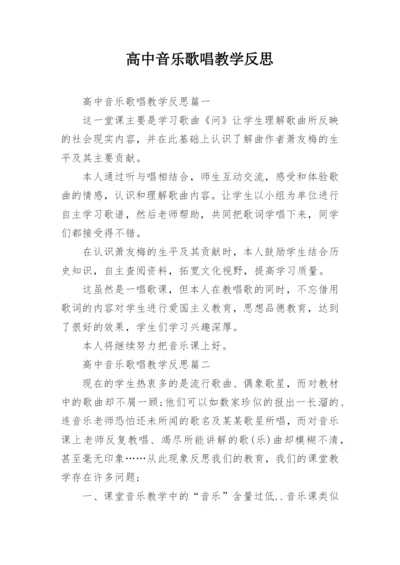 高中音乐歌唱教学反思

高中音乐歌唱教学反思篇一

这一堂课主要是学习歌曲《问》让学生理解歌曲所反映的社会现实内容，并在此基础上认识了解曲作者萧友梅的生平及其主要贡献。

本人通过听与唱相结合，师生互动交流，感受和体验歌曲的情感，认识和理解歌曲内容。让学生以小组为单位进行自主学习歌谱，然后老师帮助，共同把歌词学唱下来，同学们都接受得不错。

在认识萧友梅的生平及其贡献时，本人鼓励学生结合历史知识，自主查阅资料，拓宽文化视野，提高学习质量。

这虽然是一唱歌课，但本人在教唱歌的同时，不忘借用歌词的内容对学生进行爱国主义教育，思想品德教育，达到了很好的效果，学生们学习兴趣深厚。

本人将继续努力把音乐课上好。

高中音乐歌唱教学反思篇二

现在的学生热衷多的是流行歌曲、偶象歌星，而对教材中的歌曲却不屑一顾;他们可以如数家珍似的报出一长溜的、连音乐老师恐怕还未所闻的歌名及某某歌星所唱，而对音乐课上老师反复教唱、竭尽所能讲解的歌(乐)曲却模糊不清，甚至毫无印象……从此现象反思我们的教育，我们的课堂教学存在许多问题:

一、课堂音乐教学中的“音乐”含量过低..音乐课类似